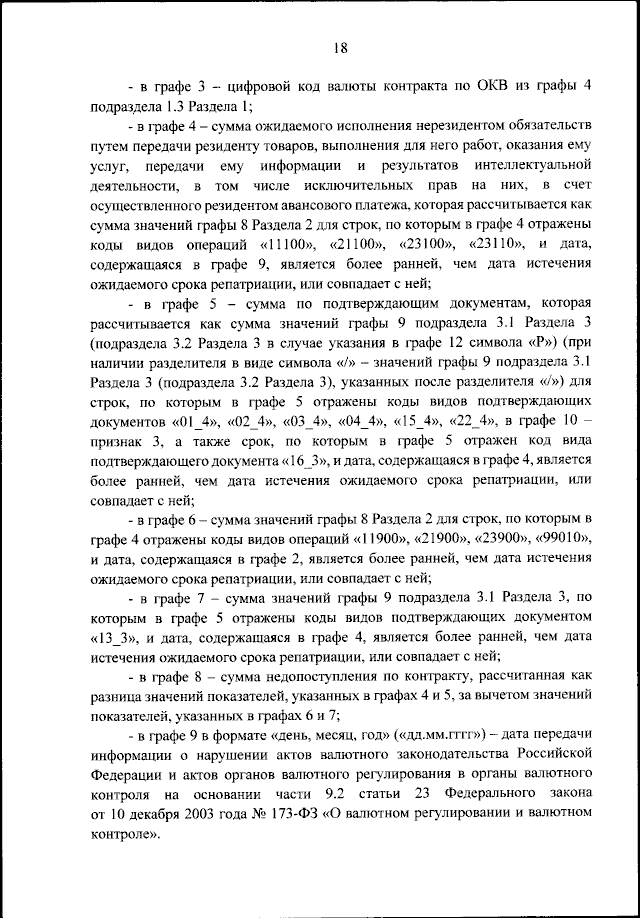 18

- в графе 3 – цифровой код валюты контракта по ОКВ из графы 4 подраздела 1.3 Раздела 1;

- в графе 4 – сумма ожидаемого исполнения нерезидентом обязательств путем передачи резиденту товаров, выполнения для него работ, оказания ему услуг, передачи ему информации и результатов интеллектуальной деятельности, в том числе исключительных прав на них, в счет осуществленного резидентом авансового платежа, которая рассчитывается как сумма значений графы 8 Раздела 2 для строк, по которым в графе 4 отражены коды видов операций «11100», «21100», «23100», «23110», и дата, содержащаяся в графе 9, является более ранней, чем дата истечения ожидаемого срока репатриации, или совпадает с ней;

- в графе 5 – сумма по подтверждающим документам, которая рассчитывается как сумма значений графы 9 подраздела 3.1 Раздела 3 (подраздела 3.2 Раздела 3 в случае указания в графе 12 символа «Р») (при наличии разделителя в виде символа «/» – значений графы 9 подраздела 3.1 Раздела 3 (подраздела 3.2 Раздела 3), указанных после разделителя «/») для строк, по которым в графе 5 отражены коды видов подтверждающих документов «01_4», «02_4», «03_4», «04_4», «15_4», «22_4», в графе 10 – признак 3, а также срок, по которым в графе 5 отражен код вида подтверждающего документа «16_3», и дата, содержащаяся в графе 4, является более ранней, чем дата истечения ожидаемого срока репатриации, или совпадает с ней;

- в графе 6 – сумма значений графы 8 Раздела 2 для строк, по которым в графе 4 отражены коды видов операций «11900», «21900», «23900», «99010», и дата, содержащаяся в графе 2, является более ранней, чем дата истечения ожидаемого срока репатриации, или совпадает с ней;

- в графе 7 – сумма значений графы 9 подраздела 3.1 Раздела 3, по которым в графе 5 отражены коды видов подтверждающих документом «13_3», и дата, содержащаяся в графе 4, является более ранней, чем дата истечения ожидаемого срока репатриации, или совпадает с ней;

- в графе 8 – сумма недопоступления по контракту, рассчитанная как разница значений показателей, указанных в графах 4 и 5, за вычетом значений показателей, указанных в графах 6 и 7;

- в графе 9 в формате «день, месяц, год» («дд.мм.гггг») – дата передачи информации о нарушении актов валютного законодательства Российской Федерации и актов органов валютного регулирования в органы валютного контроля на основании части 9.2 статьи 23 Федерального закона от 10 декабря 2003 года № 173-ФЗ «О валютном регулировании и валютном контроле».